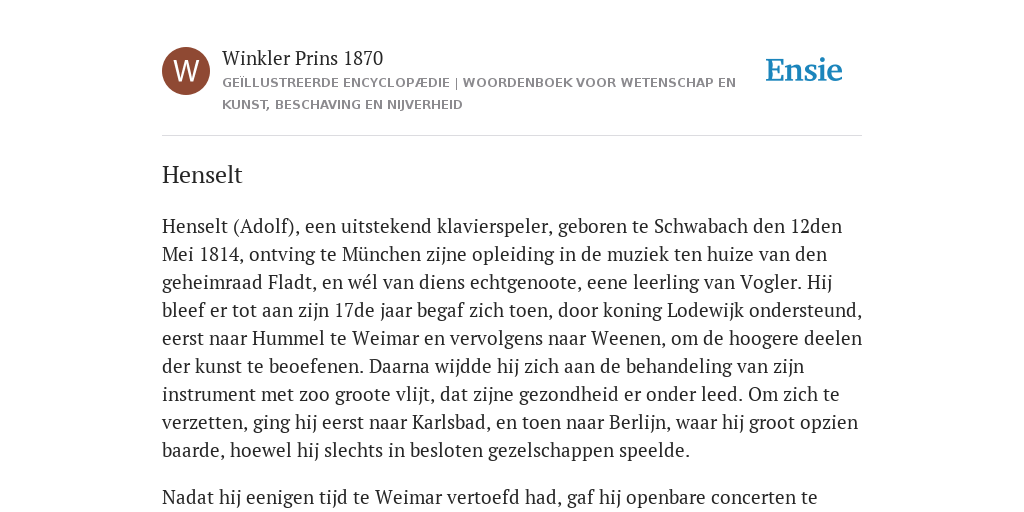 W

Winkler Prins 1870

GEÏLLUSTREERDE ENCYCLOPÆDIE | WOORDENBOEK VOOR WETENSCHAP EN KUNST, BESCHAVING EN NIJVERHEID

Ensie

Henselt

Henselt (Adolf), een uitstekend klavierspeler, geboren te Schwabach den 12den Mei 1814, ontving te München zijne opleiding in de muziek ten huize van den geheimraad Fladt, en wél van diens echtgenoote, eene leerling van Vogler. Hij bleef er tot aan zijn 17de jaar begaf zich toen, door koning Lodewijk ondersteund, eerst naar Hummel te Weimar en vervolgens naar Weenen, om de hoogere deelen der kunst te beoefenen. Daarna wijdde hij zich aan de behandeling van zijn instrument met zoo groote vlijt, dat zijne gezondheid er onder leed. Om zich te verzetten, ging hij eerst naar Karlsbad, en toen naar Berlijn, waar hij groot opzien baarde, hoewel hij slechts in besloten gezelschappen speelde.

Nadat hij eenigen tijd te Weimar vertoefd had, gaf hij openbare concerten te